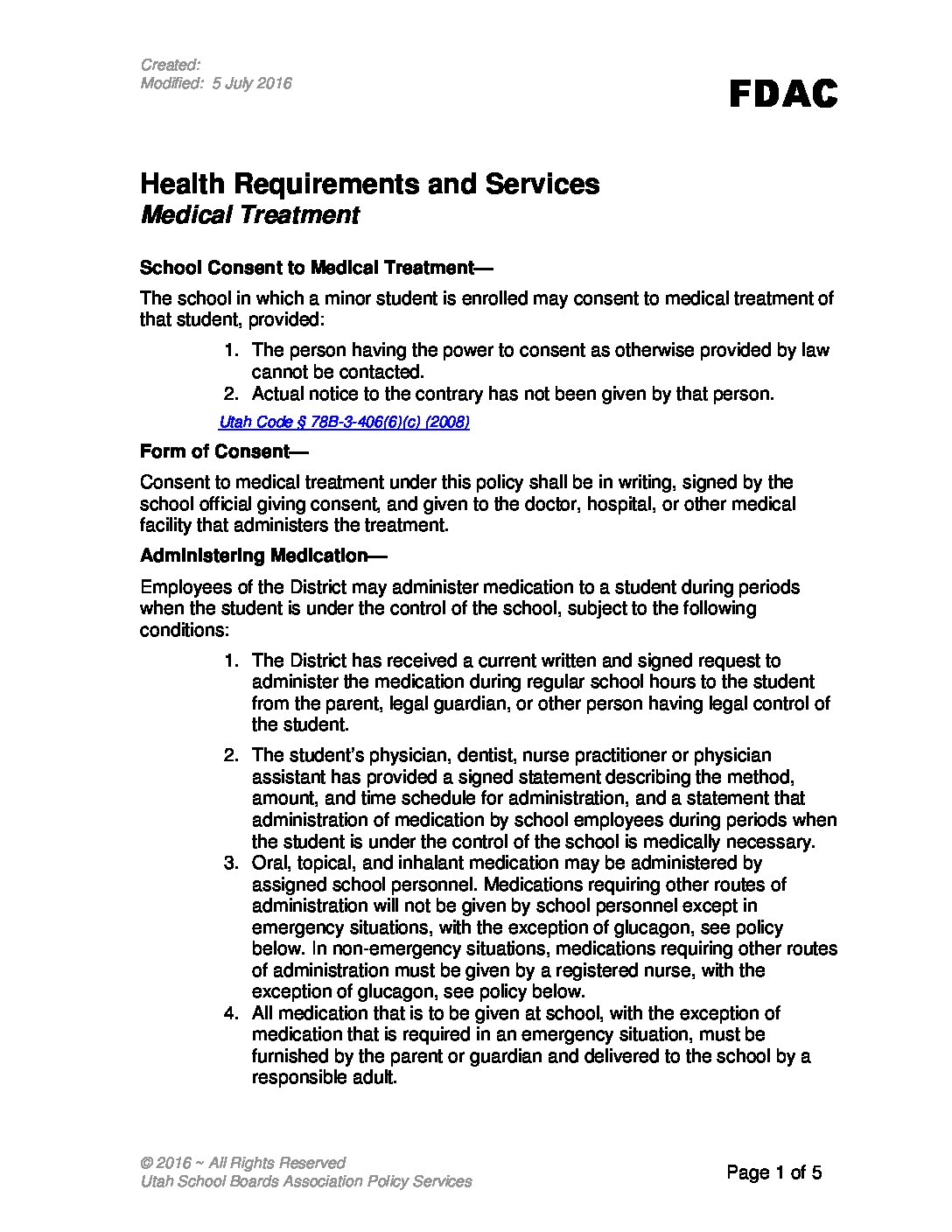 Created:
Modified: 5 July 2016

FDAC

Health Requirements and Services
Medical Treatment

School Consent to Medical Treatment—

The school in which a minor student is enrolled may consent to medical treatment of that student, provided:

1. The person having the power to consent as otherwise provided by law cannot be contacted.
2. Actual notice to the contrary has not been given by that person.

Utah Code § 78B-3-406(6)(c) (2008)

Form of Consent—

Consent to medical treatment under this policy shall be in writing, signed by the school official giving consent, and given to the doctor, hospital, or other medical facility that administers the treatment.

Administering Medication—

Employees of the District may administer medication to a student during periods when the student is under the control of the school, subject to the following conditions:

1. The District has received a current written and signed request to administer the medication during regular school hours to the student from the parent, legal guardian, or other person having legal control of the student.
2. The student's physician, dentist, nurse practitioner or physician assistant has provided a signed statement describing the method, amount, and time schedule for administration, and a statement that administration of medication by school employees during periods when the student is under the control of the school is medically necessary.
3. Oral, topical, and inhalant medication may be administered by assigned school personnel. Medications requiring other routes of administration will not be given by school personnel except in emergency situations, with the exception of glucagon, see policy below. In non-emergency situations, medications requiring other routes of administration must be given by a registered nurse, with the exception of glucagon, see policy below.
4. All medication that is to be given at school, with the exception of medication that is required in an emergency situation, must be furnished by the parent or guardian and delivered to the school by a responsible adult.

© 2016 ~ All Rights Reserved
Utah School Boards Association Policy Services

Page 1 of 5